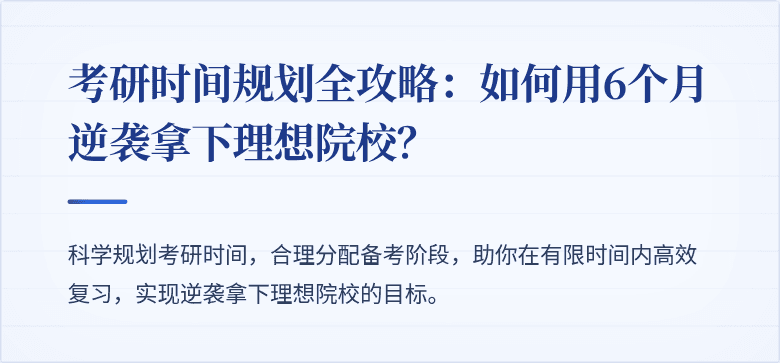 考研时间规划全攻略：如何用6个月逆袭拿下理想院校？

科学规划考研时间，合理分配备考阶段，助你在有限时间内高效复习，实现逆袭拿下理想院校的目标。